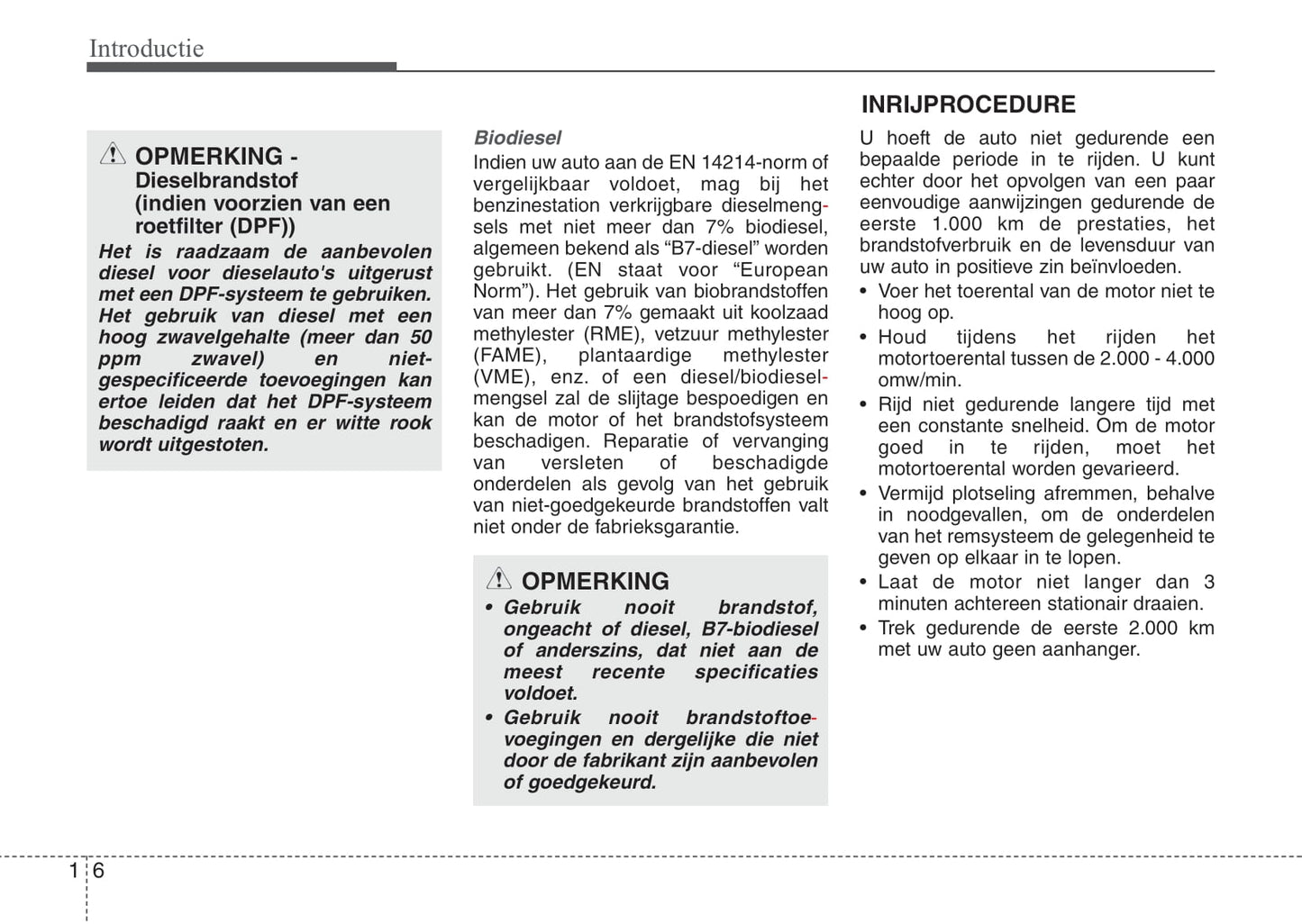 Introductie

OPMERKING - Dieselbrandstof (indien voorzien van een roetfilter (DPF))

Het is raadzaam de aanbevolen diesel voor dieselauto's uitgerust met een DPF-systeem te gebruiken. Het gebruik van diesel met een hoog zwavelgehalte (meer dan 50 ppm zwavel) en niet-gespecificeerde toevoegingen kan ertoe leiden dat het DPF-systeem beschadigd raakt en er witte rook wordt uitgestoten.

Biodiesel

Indien uw auto aan de EN 14214-norm of vergelijkbaar voldoet, mag bij het benzinestation verkrijgbare dieselmengsels met niet meer dan 7% biodiesel, algemeen bekend als “B7-diesel” worden gebruikt. (EN staat voor “European Norm”). Het gebruik van biobrandstoffen van meer dan 7% gemaakt uit koolzaad methylester (RME), vetzuur methylester (FAME), plantaardige methylester (VME), enz. of een diesel/biodieselmengsel zal de slijtage bespoedigen en kan de motor of het brandstofsysteem beschadigen. Reparatie of vervanging van versleten of beschadigde onderdelen als gevolg van het gebruik van niet-goedgekeurde brandstoffen valt niet onder de fabrieksgarantie.

OPMERKING

• Gebruik nooit brandstof, ongeacht of diesel, B7-biodiesel of anderszins, dat niet aan de meest recente specificaties voldoet.
• Gebruik nooit brandstoftoevoegingen en dergelijke die niet door de fabrikant zijn aanbevolen of goedgekeurd.

INRIJPROCEDURE

U hoeft de auto niet gedurende een bepaalde periode in te rijden. U kunt echter door het opvolgen van een paar eenvoudige aanwijzingen gedurende de eerste 1.000 km de prestaties, het brandstofverbruik en de levensduur van uw auto in positieve zin beïnvloeden.
• Voer het toerental van de motor niet te hoog op.
• Houd tijdens het rijden het motortoerental tussen de 2.000 - 4.000 omw/min.
• Rijd niet gedurende langere tijd met een constante snelheid. Om de motor goed in te rijden, moet het motortoerental worden gevarieerd.
• Vermijd plotseling afremmen, behalve in noodgevallen, om de onderdelen van het remsysteem de gelegenheid te geven op elkaar in te lopen.
• Laat de motor niet langer dan 3 minuten achtereen stationair draaien.
• Trek gedurende de eerste 2.000 km met uw auto geen aanhanger.

1 6